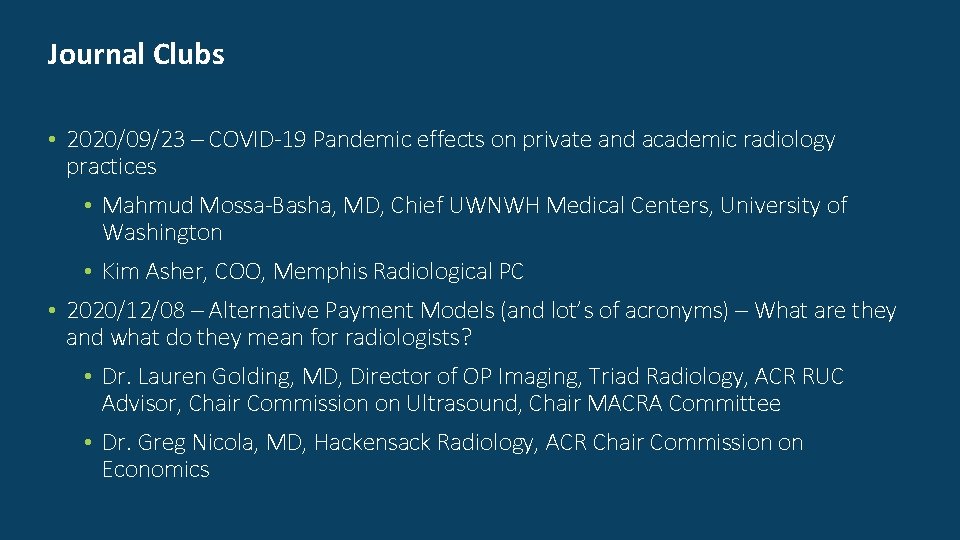 Journal Clubs

• 2020/09/23 – COVID-19 Pandemic effects on private and academic radiology practices

• Mahmud Mossa-Basha, MD, Chief UWNWH Medical Centers, University of Washington

• Kim Asher, COO, Memphis Radiological PC

• 2020/12/08 – Alternative Payment Models (and lot's of acronyms) – What are they and what do they mean for radiologists?

• Dr. Lauren Golding, MD, Director of OP Imaging, Triad Radiology, ACR RUC Advisor, Chair Commission on Ultrasound, Chair MACRA Committee

• Dr. Greg Nicola, MD, Hackensack Radiology, ACR Chair Commission on Economics